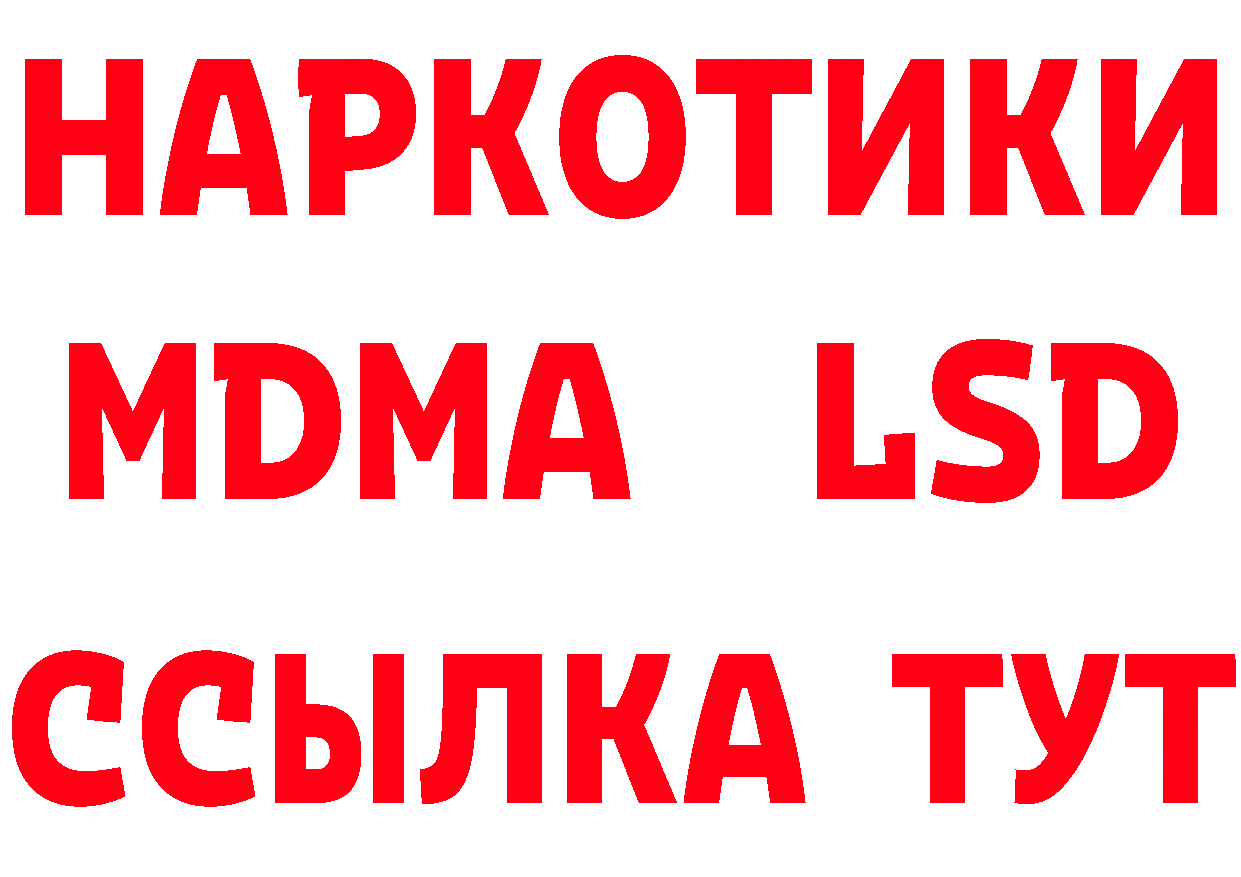 НАРКОТИКИ
MDMA LSD
ССЫЛКА ТУТ